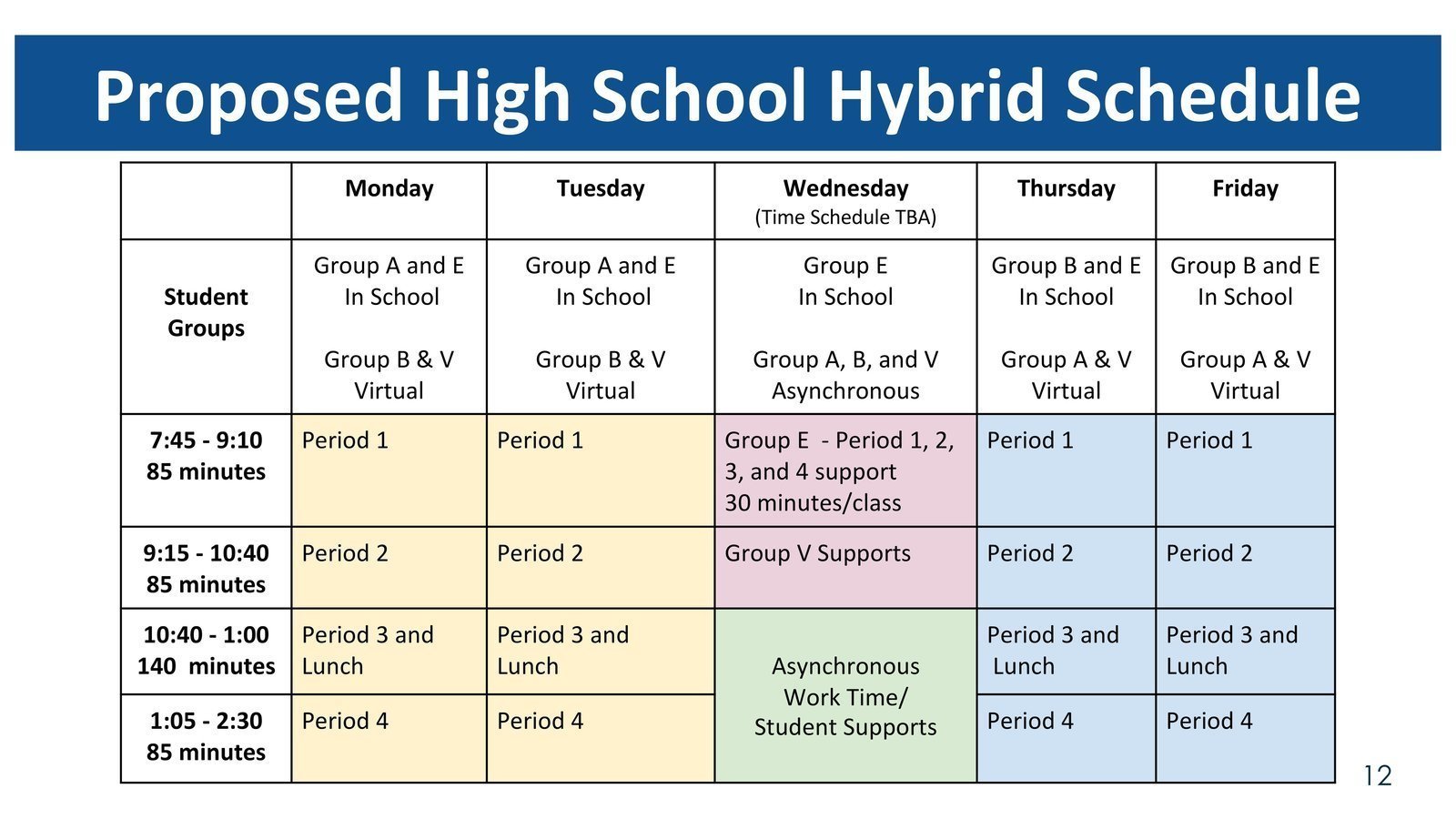 Proposed High School Hybrid Schedule

|  | Monday | Tuesday | Wednesday (Time Schedule TBA) | Thursday | Friday |
|---|---|---|---|---|---|
| Student Groups | Group A and E In School Group B & V Virtual | Group A and E In School Group B & V Virtual | Group E In School Group A, B, and V Asynchronous | Group B and E In School Group A & V Virtual | Group B and E In School Group A & V Virtual |
| 7:45 - 9:10 85 minutes | Period 1 | Period 1 | Group E - Period 1, 2, 3, and 4 support 30 minutes/class | Period 1 | Period 1 |
| 9:15 - 10:40 85 minutes | Period 2 | Period 2 | Group V Supports | Period 2 | Period 2 |
| 10:40 - 1:00 140 minutes | Period 3 and Lunch | Period 3 and Lunch | Asynchronous Work Time/ Student Supports | Period 3 and Lunch | Period 3 and Lunch |
| 1:05 - 2:30 85 minutes | Period 4 | Period 4 |  | Period 4 | Period 4 |

12